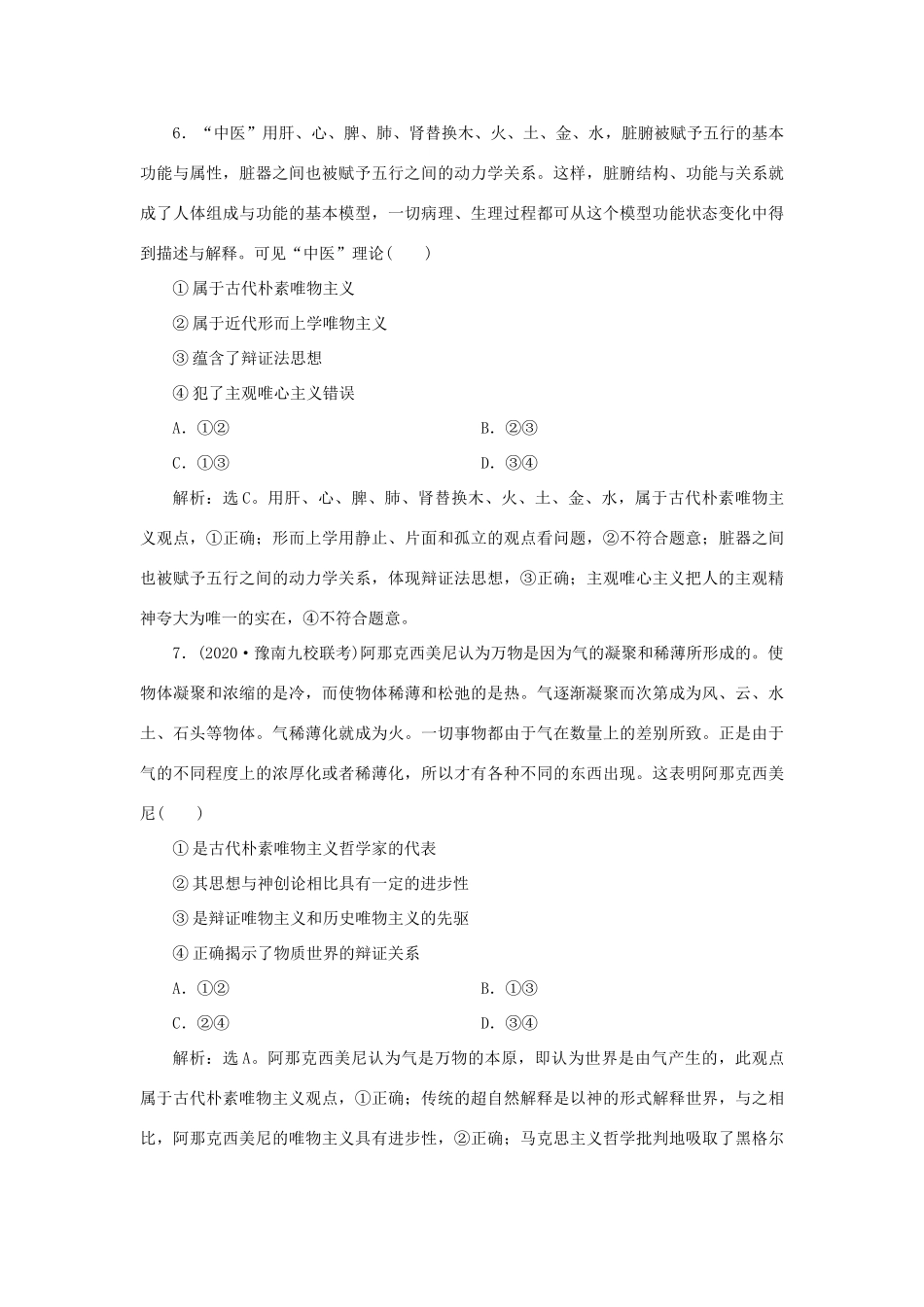 6．“中医”用肝、心、脾、肺、肾替换木、火、土、金、水，脏腑被赋予五行的基本功能与属性，脏器之间也被赋予五行之间的动力学关系。这样，脏腑结构、功能与关系就成了人体组成与功能的基本模型，一切病理、生理过程都可从这个模型功能状态变化中得到描述与解释。可见“中医”理论(　　)

①属于古代朴素唯物主义

②属于近代形而上学唯物主义

③蕴含了辩证法思想

④犯了主观唯心主义错误

A．①②

B．②③

C．①③

D．③④

解析：选C。用肝、心、脾、肺、肾替换木、火、土、金、水，属于古代朴素唯物主义观点，①正确；形而上学用静止、片面和孤立的观点看问题，②不符合题意；脏器之间也被赋予五行之间的动力学关系，体现辩证法思想，③正确；主观唯心主义把人的主观精神夸大为唯一的实在，④不符合题意。

7．(2020·豫南九校联考)阿那克西美尼认为万物是因为气的凝聚和稀薄所形成的。使物体凝聚和浓缩的是冷，而使物体稀薄和松弛的是热。气逐渐凝聚而次第成为风、云、水土、石头等物体。气稀薄化就成为火。一切事物都由于气在数量上的差别所致。正是由于气的不同程度上的浓厚化或者稀薄化，所以才有各种不同的东西出现。这表明阿那克西美尼(　　)

①是古代朴素唯物主义哲学家的代表

②其思想与神创论相比具有一定的进步性

③是辩证唯物主义和历史唯物主义的先驱

④正确揭示了物质世界的辩证关系

A．①②

B．①③

C．②④

D．③④

解析：选A。阿那克西美尼认为气是万物的本原，即认为世界是由气产生的，此观点属于古代朴素唯物主义观点，①正确；传统的超自然解释是以神的形式解释世界，与之相比，阿那克西美尼的唯物主义具有进步性，②正确；马克思主义哲学批判地吸取了黑格尔